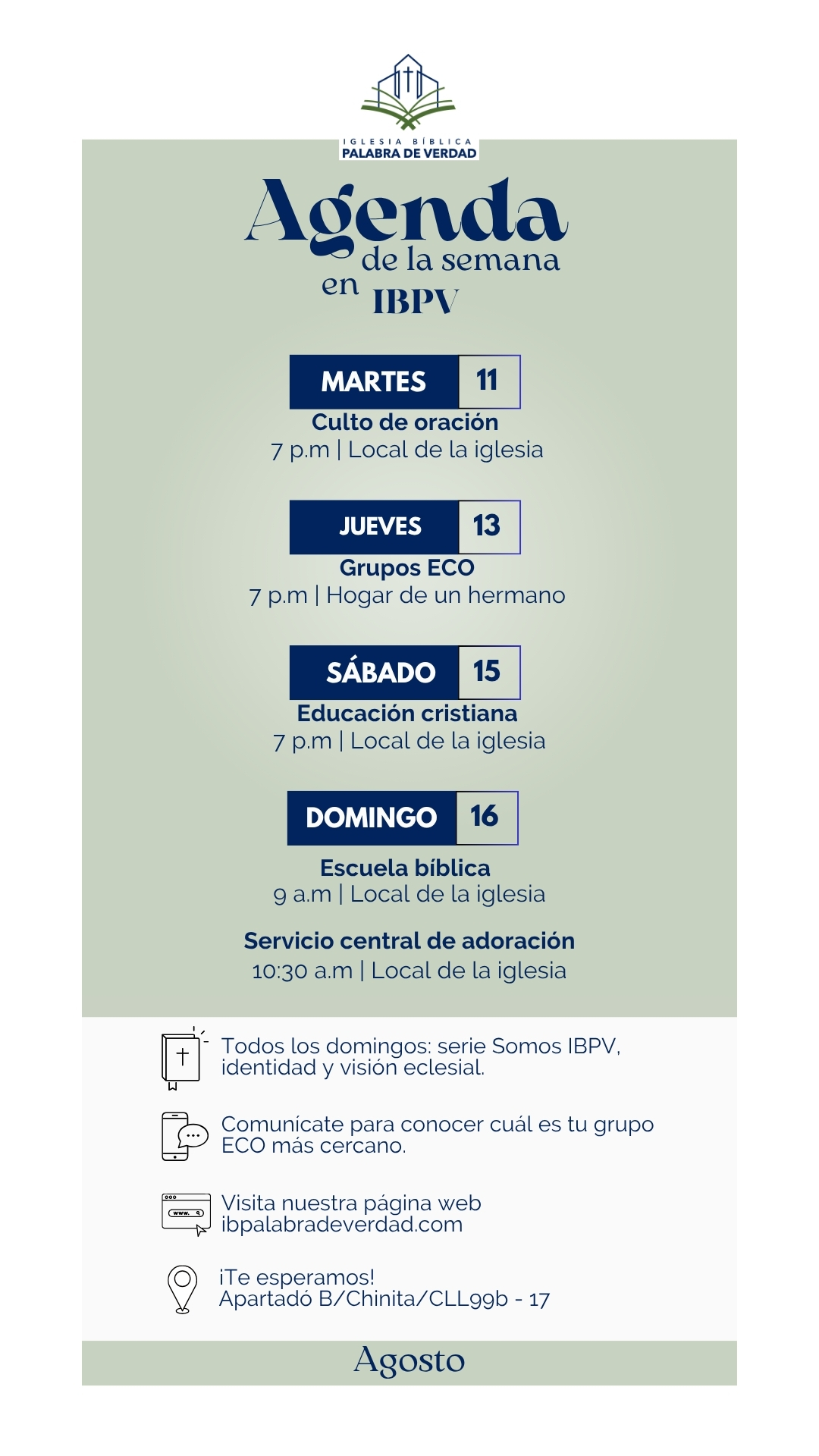 IGLESIA BÍBLICA
PALABRA DE VERDAD

Agenda
de la semana
en IBPV

MARTES 11
Culto de oración
7 p.m | Local de la iglesia

JUEVES 13
Grupos ECO
7 p.m | Hogar de un hermano

SÁBADO 15
Educación cristiana
7 p.m | Local de la iglesia

DOMINGO 16
Escuela bíblica
9 a.m | Local de la iglesia

Servicio central de adoración
10:30 a.m | Local de la iglesia

Todos los domingos: serie Somos IBPV, identidad y visión eclesial.

Comunícate para conocer cuál es tu grupo ECO más cercano.

www.

Visita nuestra página web ibpalabradeverdad.com

¡Te esperamos!
Apartadó B/Chinita/CLL99b - 17

Agosto